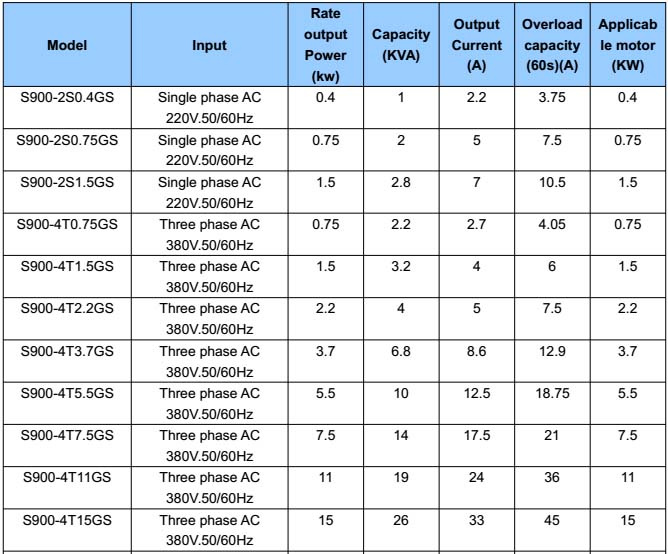 | Model | Input | Rate output Power (kw) | Capacity (KVA) | Output Current (A) | Overload capacity (60s)(A) | Applicable motor (KW) |
|---|---|---|---|---|---|---|
| S900-2S0.4GS | Single phase AC 220V.50/60Hz | 0.4 | 1 | 2.2 | 3.75 | 0.4 |
| S900-2S0.75GS | Single phase AC 220V.50/60Hz | 0.75 | 2 | 5 | 7.5 | 0.75 |
| S900-2S1.5GS | Single phase AC 220V.50/60Hz | 1.5 | 2.8 | 7 | 10.5 | 1.5 |
| S900-4T0.75GS | Three phase AC 380V.50/60Hz | 0.75 | 2.2 | 2.7 | 4.05 | 0.75 |
| S900-4T1.5GS | Three phase AC 380V.50/60Hz | 1.5 | 3.2 | 4 | 6 | 1.5 |
| S900-4T2.2GS | Three phase AC 380V.50/60Hz | 2.2 | 4 | 5 | 7.5 | 2.2 |
| S900-4T3.7GS | Three phase AC 380V.50/60Hz | 3.7 | 6.8 | 8.6 | 12.9 | 3.7 |
| S900-4T5.5GS | Three phase AC 380V.50/60Hz | 5.5 | 10 | 12.5 | 18.75 | 5.5 |
| S900-4T7.5GS | Three phase AC 380V.50/60Hz | 7.5 | 14 | 17.5 | 21 | 7.5 |
| S900-4T11GS | Three phase AC 380V.50/60Hz | 11 | 19 | 24 | 36 | 11 |
| S900-4T15GS | Three phase AC 380V.50/60Hz | 15 | 26 | 33 | 45 | 15 |